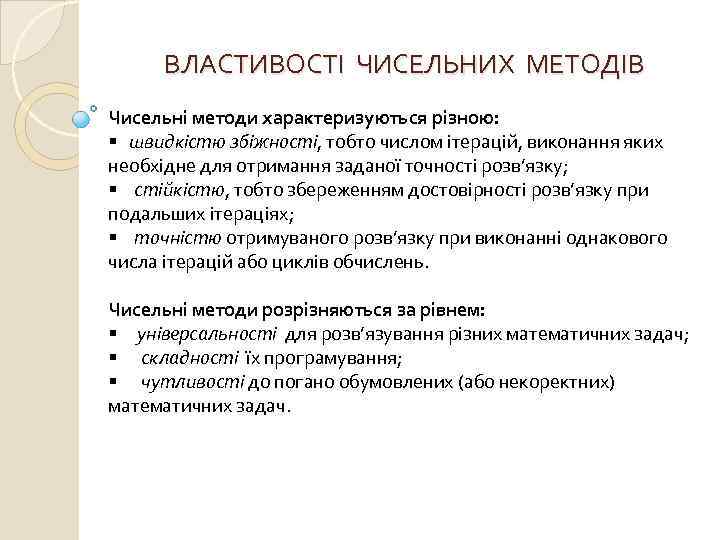 ВЛАСТИВОСТІ ЧИСЕЛЬНИХ МЕТОДІВ

Чисельні методи характеризуються різною:
▪ швидкістю збіжності, тобто числом ітерацій, виконання яких необхідне для отримання заданої точності розв'язку;
▪ стійкістю, тобто збереженням достовірності розв'язку при подальших ітераціях;
▪ точністю отримуваного розв'язку при виконанні однакового числа ітерацій або циклів обчислень.

Чисельні методи розрізняються за рівнем:
▪ універсальності для розв'язування різних математичних задач;
▪ складності їх програмування;
▪ чутливості до погано обумовлених (або некоректних) математичних задач.